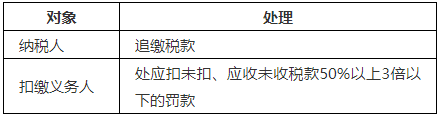 | 对象 | 处理 |
|---|---|
| 纳税人 | 追缴税款 |
| 扣缴义务人 | 处应扣未扣、应收未收税款50%以上3倍以下的罚款 |